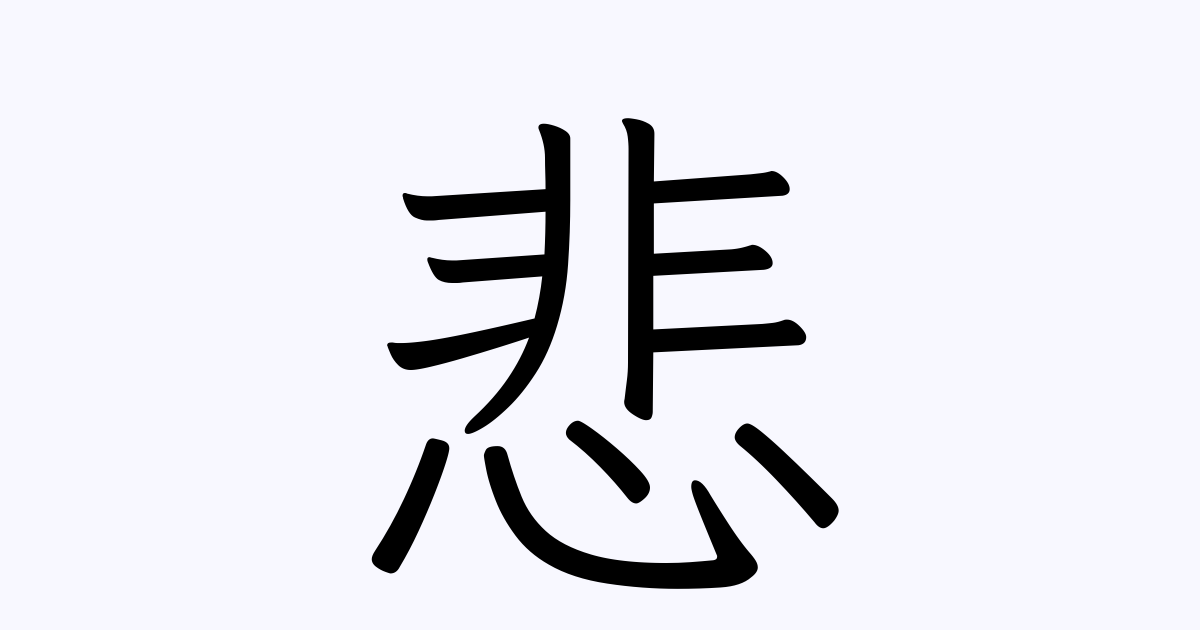 悲